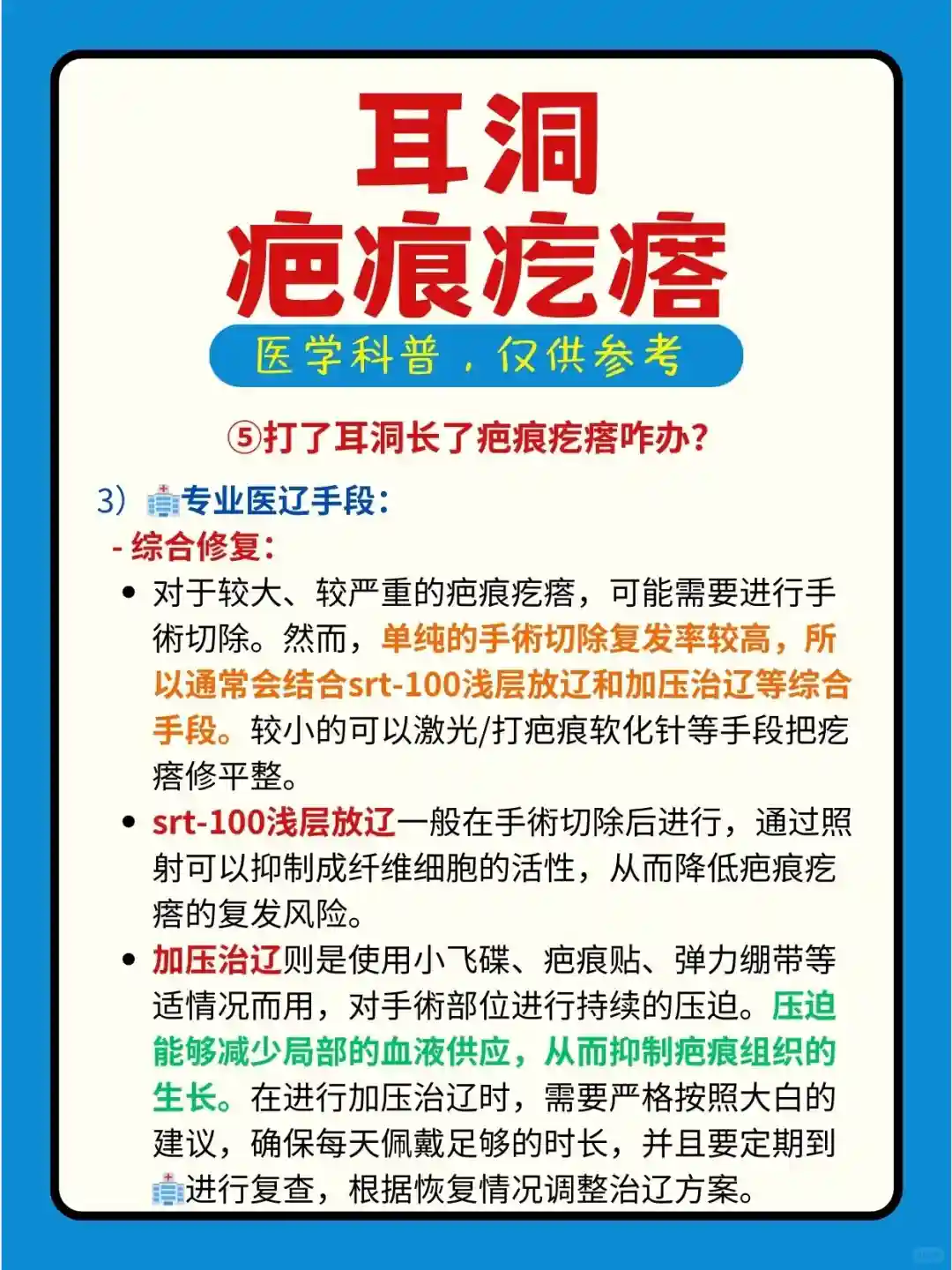 耳洞
疤痕疙瘩

医学科普，仅供参考

⑤打了耳洞长了疤痕疙瘩咋办？

3）专业医辽手段：

- 综合修复：

• 对于较大、较严重的疤痕疙瘩，可能需要进行手術切除。然而，单纯的手術切除复发率较高，所以通常会结合srt-100浅层放辽和加压治辽等综合手段。较小的可以激光/打疤痕软化针等手段把疙瘩修平整。

• srt-100浅层放辽一般在手術切除后进行，通过照射可以抑制成纤维细胞的活性，从而降低疤痕疙瘩的复发风险。

• 加压治辽则是使用小飞碟、疤痕贴、弹力绷带等适情况而用，对手術部位进行持续的压迫。压迫能够减少局部的血液供应，从而抑制疤痕组织的生长。在进行加压治辽时，需要严格按照大白的建议，确保每天佩戴足够的时长，并且要定期到进行复查，根据恢复情况调整治辽方案。